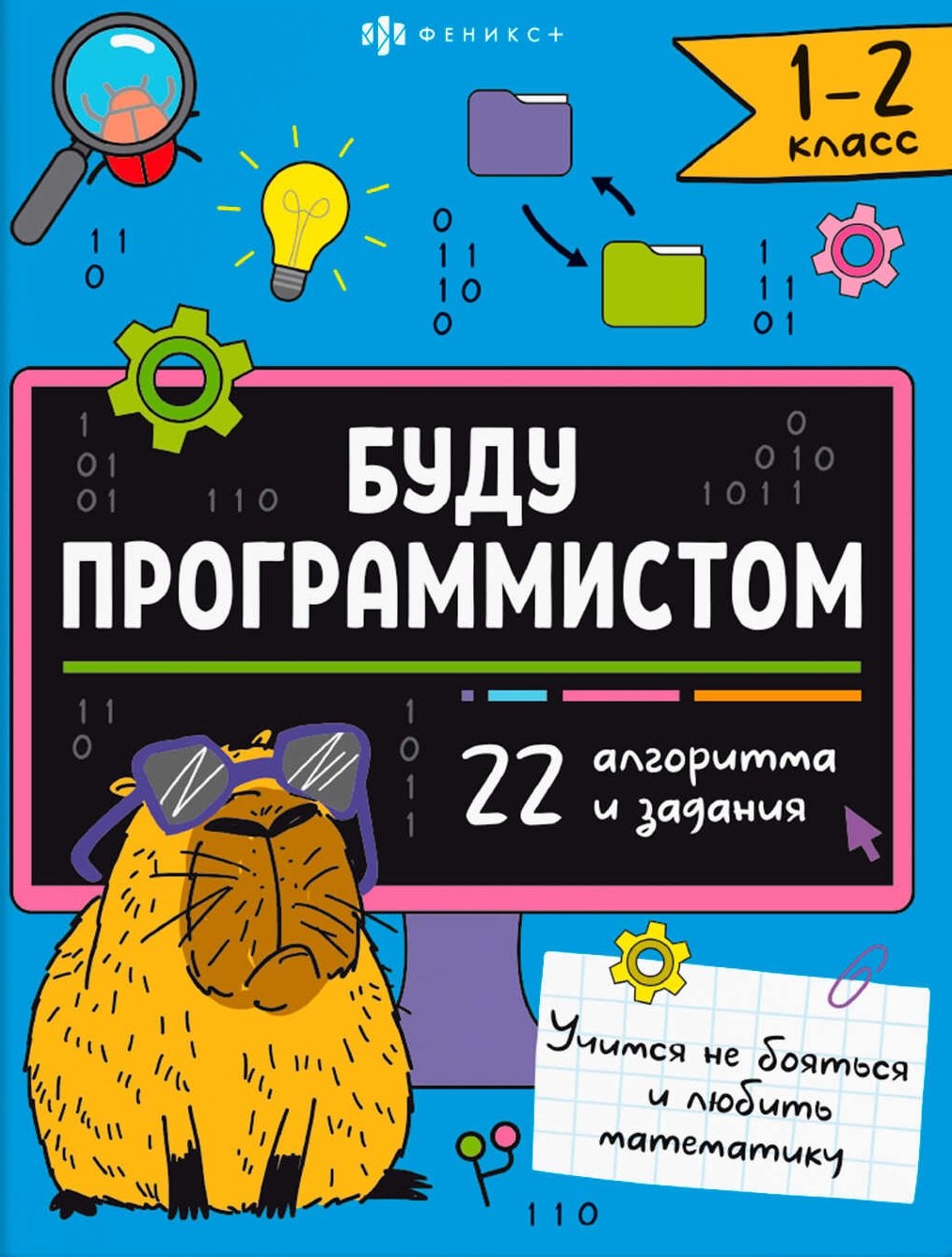 ФЕНИКС+

1–2 класс

1 1
0

0
1 1
1 0
0

1
1 1
0 1

1
0 1
0 1

1 1 0

0
0 1 0
1 0 1 1

БУДУ ПРОГРАММИСТОМ

1 1
0

1
0
1
1

22 алгоритма и задания

Учимся не бояться и любить математику

1 1 0